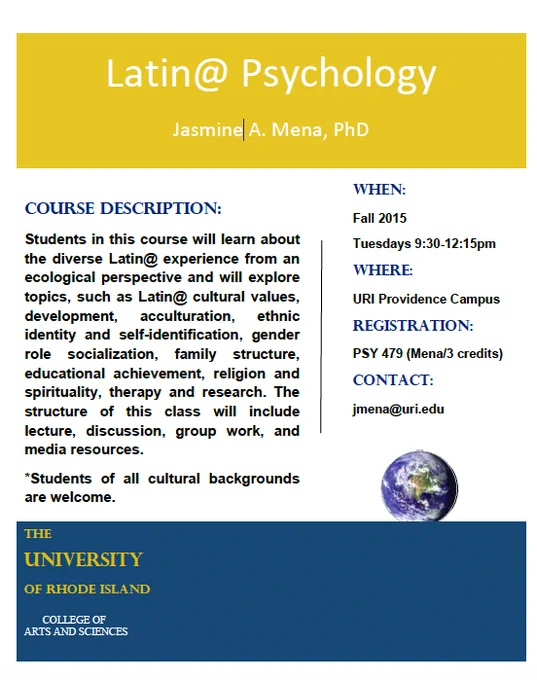 Latin@ Psychology

Jasmine A. Mena, PhD

COURSE DESCRIPTION:

Students in this course will learn about the diverse Latin@ experience from an ecological perspective and will explore topics, such as Latin@ cultural values, development, acculturation, ethnic identity and self-identification, gender role socialization, family structure, educational achievement, religion and spirituality, therapy and research. The structure of this class will include lecture, discussion, group work, and media resources.

*Students of all cultural backgrounds are welcome.

WHEN:

Fall 2015

Tuesdays 9:30-12:15pm

WHERE:

URI Providence Campus

REGISTRATION:

PSY 479 (Mena/3 credits)

CONTACT:

jmena@uri.edu

THE
UNIVERSITY
OF RHODE ISLAND

COLLEGE OF
ARTS AND SCIENCES